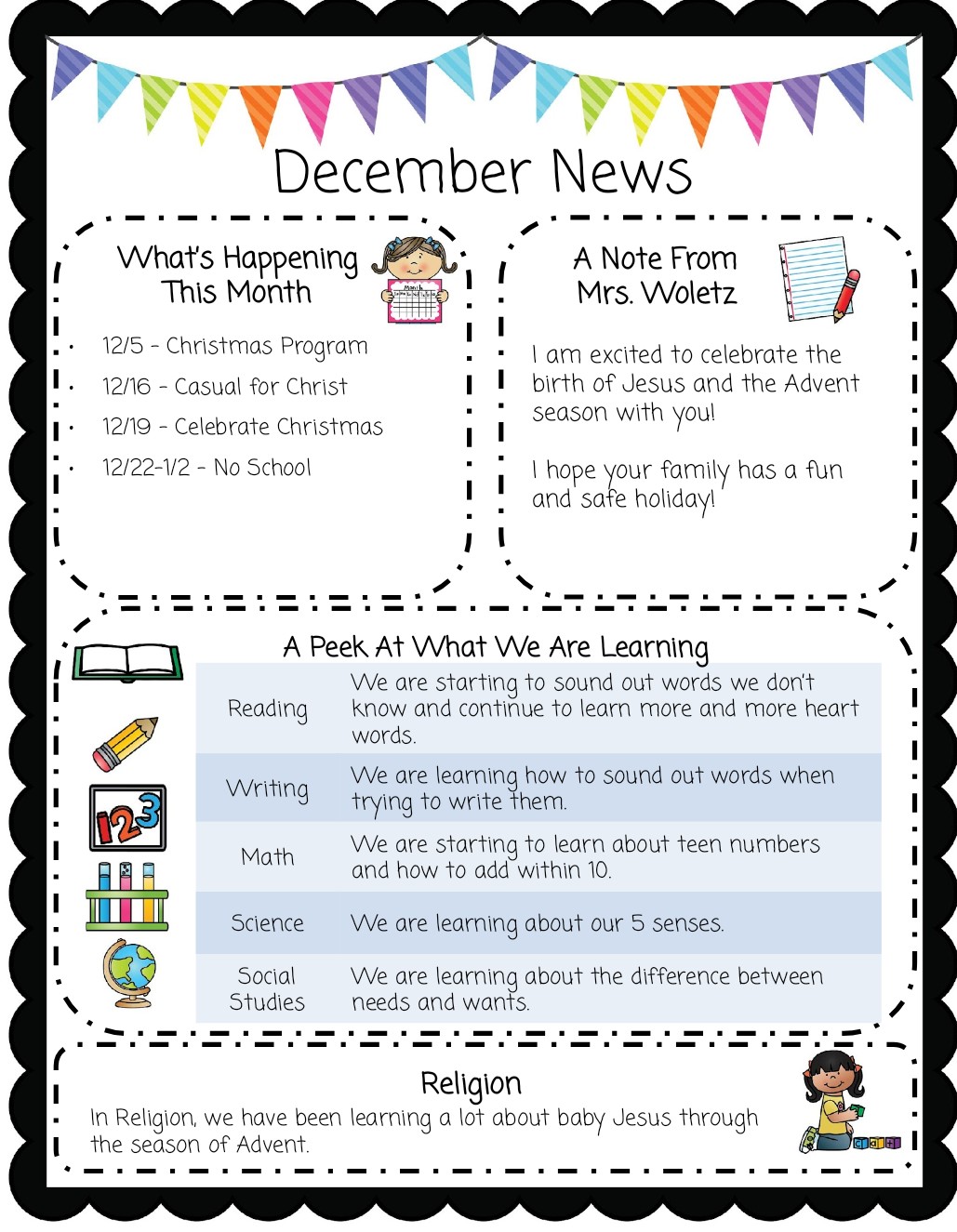 December News

What's Happening This Month

• 12/5 - Christmas Program
• 12/16 - Casual for Christ
• 12/19 - Celebrate Christmas
• 12/22-1/2 - No School

A Note From Mrs. Woletz

I am excited to celebrate the birth of Jesus and the Advent season with you!

I hope your family has a fun and safe holiday!

A Peek At What We Are Learning

| Reading | We are starting to sound out words we don't know and continue to learn more and more heart words. |
|---|---|
| Writing | We are learning how to sound out words when trying to write them. |
| Math | We are starting to learn about teen numbers and how to add within 10. |
| Science | We are learning about our 5 senses. |
| Social Studies | We are learning about the difference between needs and wants. |

Religion

In Religion, we have been learning a lot about baby Jesus through the season of Advent.